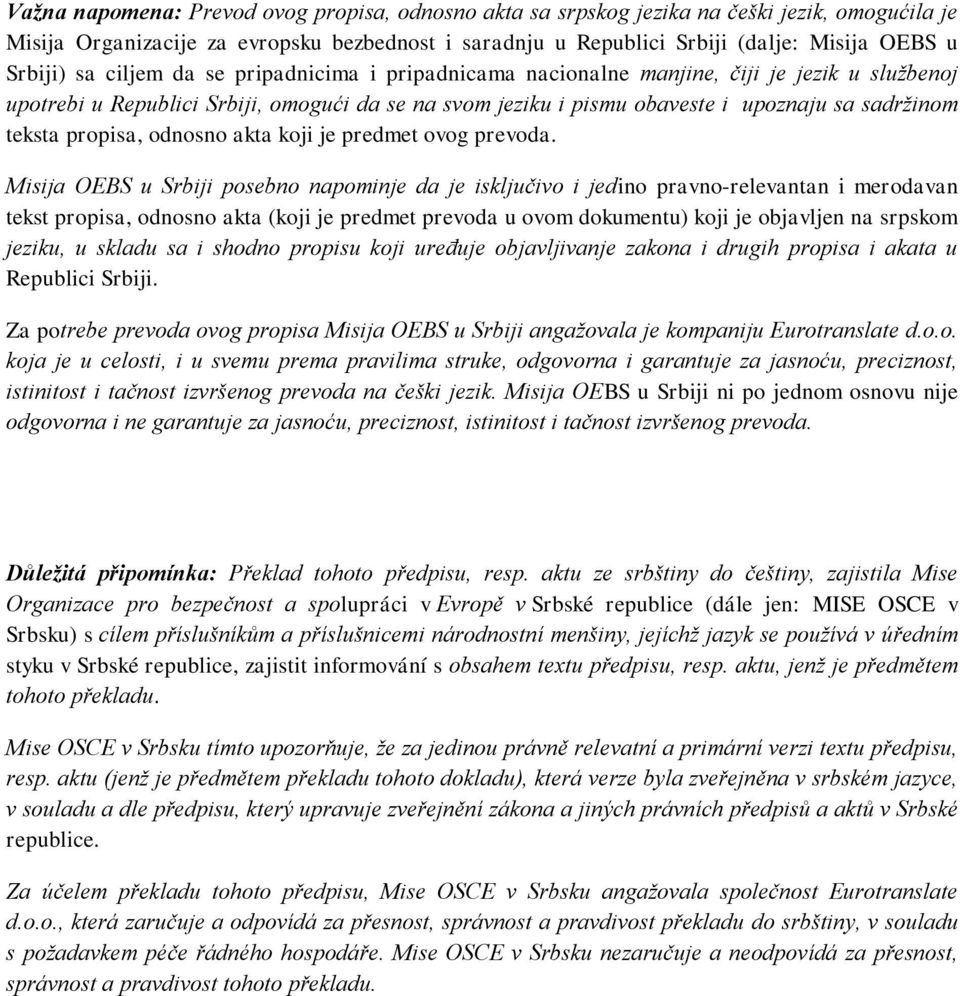 Važna napomena: Prevod ovog propisa, odnosno akta sa srpskog jezika na češki jezik, omogućila je Misija Organizacije za evropsku bezbednost i saradnju u Republici Srbiji (dalje: Misija OEBS u Srbiji) sa ciljem da se pripadnicima i pripadnicama nacionalne manjine, čiji je jezik u službenoj upotrebi u Republici Srbiji, omogući da se na svom jeziku i pismu obaveste i upoznaju sa sadržinom teksta propisa, odnosno akta koji je predmet ovog prevoda.

Misija OEBS u Srbiji posebno napominje da je isključivo i jedino pravno-relevantan i merodavan tekst propisa, odnosno akta (koji je predmet prevoda u ovom dokumentu) koji je objavljen na srpskom jeziku, u skladu sa i shodno propisu koji uređuje objavljivanje zakona i drugih propisa i akata u Republici Srbiji.

Za potrebe prevoda ovog propisa Misija OEBS u Srbiji angažovala je kompaniju Eurotranslate d.o.o. koja je u celosti, i u svemu prema pravilima struke, odgovorna i garantuje za jasnoću, preciznost, istinitost i tačnost izvršenog prevoda na češki jezik. Misija OEBS u Srbiji ni po jednom osnovu nije odgovorna i ne garantuje za jasnoću, preciznost, istinitost i tačnost izvršenog prevoda.

Důležitá připomínka: Překlad tohoto předpisu, resp. aktu ze srbštiny do češtiny, zajistila Mise Organizace pro bezpečnost a spolupráci v Evropě v Srbské republice (dále jen: MISE OSCE v Srbsku) s cílem příslušníkům a příslušnicemi národnostní menšiny, jejíchž jazyk se používá v úředním styku v Srbské republice, zajistit informování s obsahem textu předpisu, resp. aktu, jenž je předmětem tohoto překladu.

Mise OSCE v Srbsku tímto upozorňuje, že za jedinou právně relevatní a primární verzi textu předpisu, resp. aktu (jenž je předmětem překladu tohoto dokladu), která verze byla zveřejněna v srbském jazyce, v souladu a dle předpisu, který upravuje zveřejnění zákona a jiných právních předpisů a aktů v Srbské republice.

Za účelem překladu tohoto předpisu, Mise OSCE v Srbsku angažovala společnost Eurotranslate d.o.o., která zaručuje a odpovídá za přesnost, správnost a pravdivost překladu do srbštiny, v souladu s požadavkem péče řádného hospodáře. Mise OSCE v Srbsku nezaručuje a neodpovídá za přesnost, správnost a pravdivost tohoto překladu.